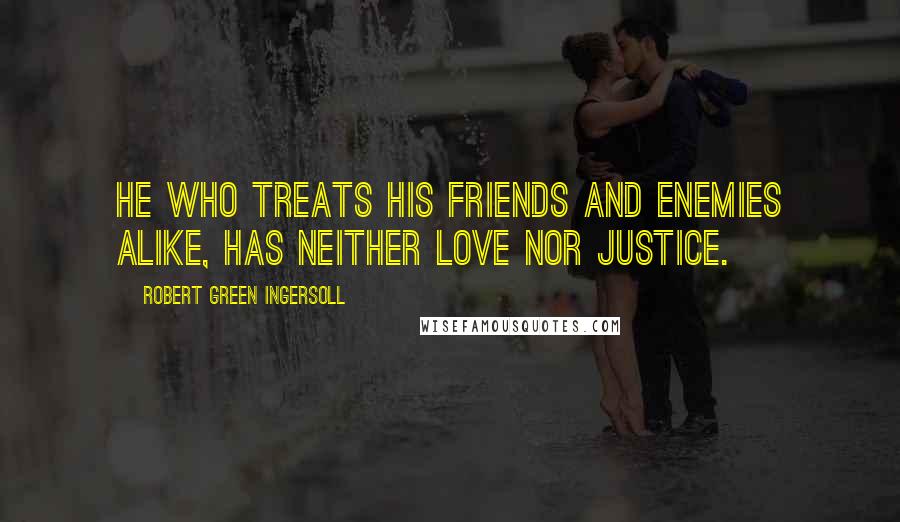 HE WHO TREATS HIS FRIENDS AND ENEMIES ALIKE, HAS NEITHER LOVE NOR JUSTICE.

ROBERT GREEN INGERSOLL

WISEFAMOUSQUOTES.COM